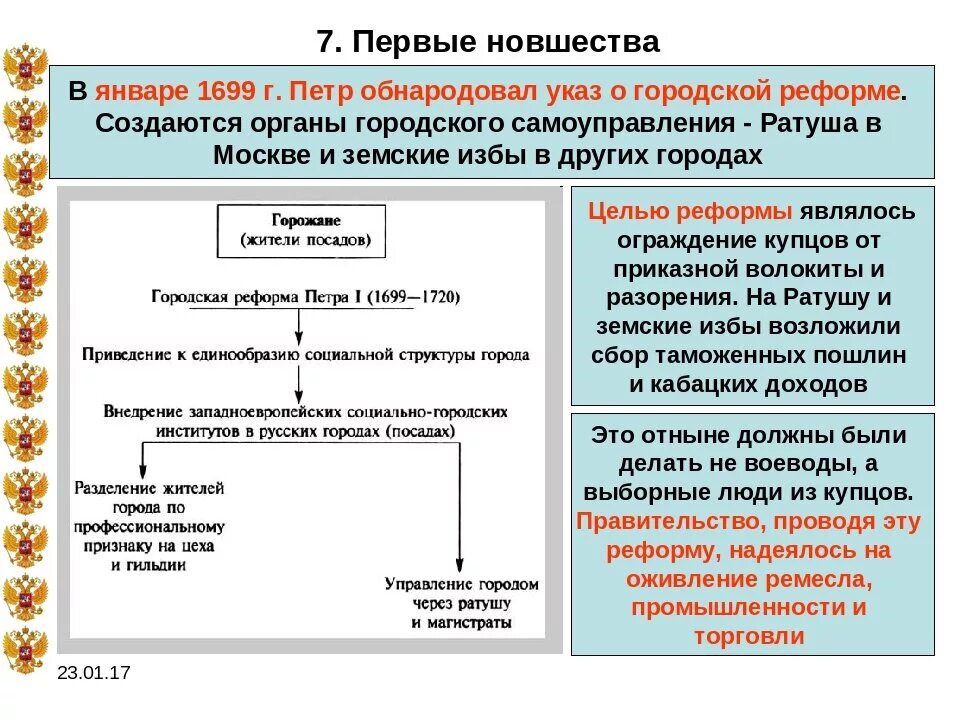 7. Первые новшества

В январе 1699 г. Петр обнародовал указ о городской реформе. Создаются органы городского самоуправления - Ратуша в Москве и земские избы в других городах

Горожане
(жители посадов)

Городская реформа Петра I (1699—1720)

Приведение к единообразию социальной структуры города

Внедрение западноевропейских социально-городских институтов в русских городах (посадах)

Разделение жителей города по профессиональному признаку на цеха и гильдии

Управление городом через ратушу и магистраты

Целью реформы являлось ограждение купцов от приказной волокиты и разорения. На Ратушу и земские избы возложили сбор таможенных пошлин и кабацких доходов

Это отныне должны были делать не воеводы, а выборные люди из купцов. Правительство, проводя эту реформу, надеялось на оживление ремесла, промышленности и торговли

23.01.17